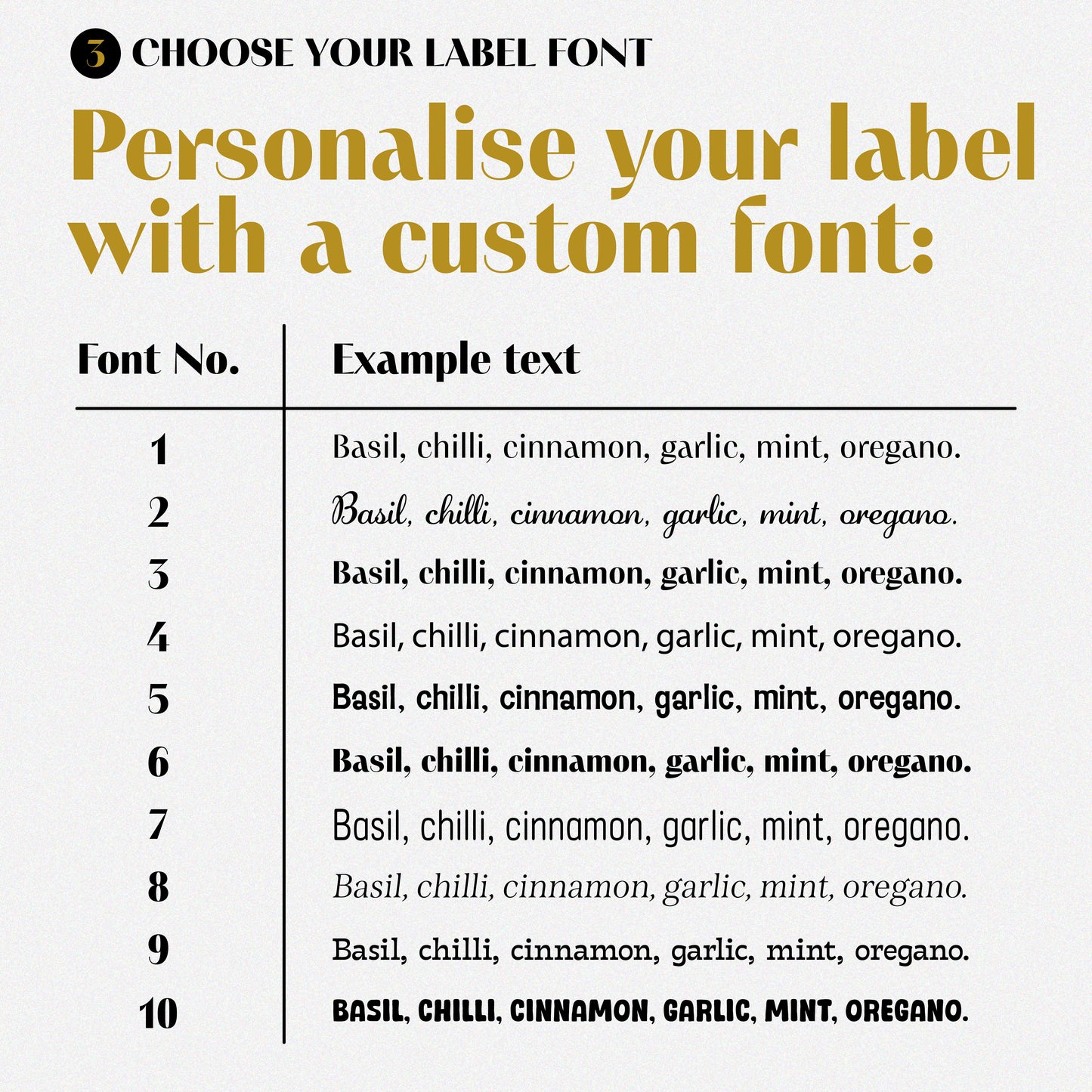 3 CHOOSE YOUR LABEL FONT

Personalise your label with a custom font:

| Font No. | Example text |
|---|---|
| 1 | Basil, chilli, cinnamon, garlic, mint, oregano. |
| 2 | Basil, chilli, cinnamon, garlic, mint, oregano. |
| 3 | Basil, chilli, cinnamon, garlic, mint, oregano. |
| 4 | Basil, chilli, cinnamon, garlic, mint, oregano. |
| 5 | Basil, chilli, cinnamon, garlic, mint, oregano. |
| 6 | Basil, chilli, cinnamon, garlic, mint, oregano. |
| 7 | Basil, chilli, cinnamon, garlic, mint, oregano. |
| 8 | Basil, chilli, cinnamon, garlic, mint, oregano. |
| 9 | Basil, chilli, cinnamon, garlic, mint, oregano. |
| 10 | BASIL, CHILLI, CINNAMON, GARLIC, MINT, OREGANO. |